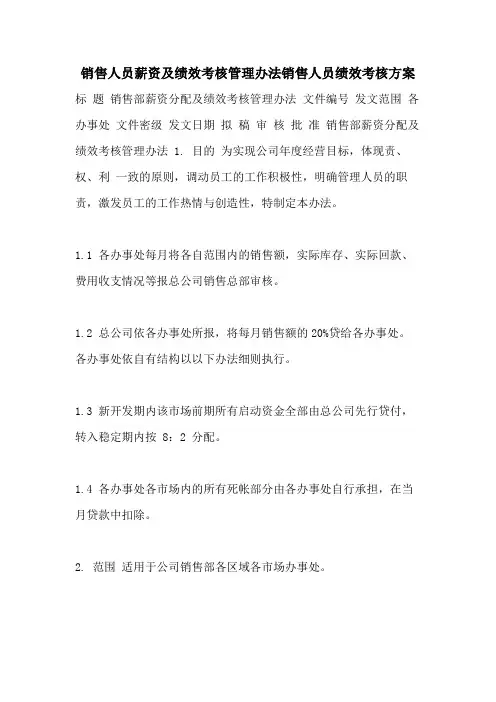 销售人员薪资及绩效考核管理办法销售人员绩效考核方案

标 题 销售部薪资分配及绩效考核管理办法 文件编号 发文范围 各办事处 文件密级 发文日期 拟 稿 审 核 批 准 销售部薪资分配及绩效考核管理办法 1. 目的 为实现公司年度经营目标，体现责、权、利 一致的原则，调动员工的工作积极性，明确管理人员的职责，激发员工的工作热情与创造性，特制定本办法。

1.1 各办事处每月将各自范围内的销售额，实际库存、实际回款、费用收支情况等报总公司销售总部审核。

1.2 总公司依各办事处所报，将每月销售额的 20%贷给各办事处。各办事处依自有结构以以下办法细则执行。

1.3 新开发期内该市场前期所有启动资金全部由总公司先行贷付，转入稳定期内按 8：2 分配。

1.4 各办事处各市场内的所有死帐部分由各办事处自行承担，在当月贷款中扣除。

2. 范围 适用于公司销售部各区域各市场办事处。